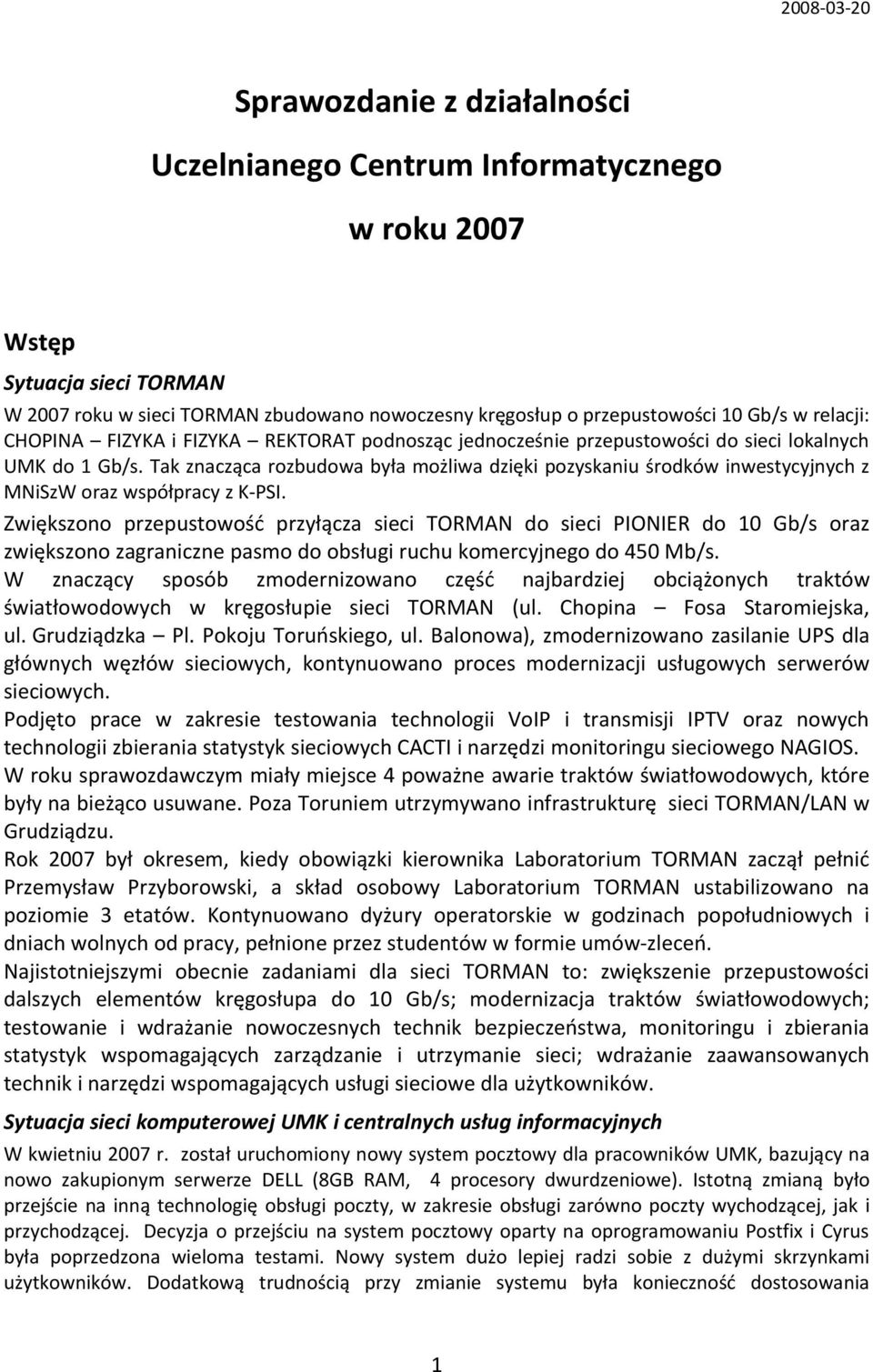 2008-03-20

Sprawozdanie z działalności

Uczelnianego Centrum Informatycznego

w roku 2007

Wstęp

Sytuacja sieci TORMAN

W 2007 roku w sieci TORMAN zbudowano nowoczesny kręgosłup o przepustowości 10 Gb/s w relacji: CHOPINA – FIZYKA i FIZYKA – REKTORAT podnosząc jednocześnie przepustowości do sieci lokalnych UMK do 1 Gb/s. Tak znacząca rozbudowa była możliwa dzięki pozyskaniu środków inwestycyjnych z MNiSzW oraz współpracy z K-PSI.

Zwiększono przepustowość przyłącza sieci TORMAN do sieci PIONIER do 10 Gb/s oraz zwiększono zagraniczne pasmo do obsługi ruchu komercyjnego do 450 Mb/s.

W znaczący sposób zmodernizowano część najbardziej obciążonych traktów światłowodowych w kręgosłupie sieci TORMAN (ul. Chopina – Fosa Staromiejska, ul. Grudziądzka – Pl. Pokoju Toruńskiego, ul. Balonowa), zmodernizowano zasilanie UPS dla głównych węzłów sieciowych, kontynuowano proces modernizacji usługowych serwerów sieciowych.

Podjęto prace w zakresie testowania technologii VoIP i transmisji IPTV oraz nowych technologii zbierania statystyk sieciowych CACTI i narzędzi monitoringu sieciowego NAGIOS.

W roku sprawozdawczym miały miejsce 4 poważne awarie traktów światłowodowych, które były na bieżąco usuwane. Poza Toruniem utrzymywano infrastrukturę sieci TORMAN/LAN w Grudziądzu.

Rok 2007 był okresem, kiedy obowiązki kierownika Laboratorium TORMAN zaczął pełnić Przemysław Przyborowski, a skład osobowy Laboratorium TORMAN ustabilizowano na poziomie 3 etatów. Kontynuowano dyżury operatorskie w godzinach popołudniowych i dniach wolnych od pracy, pełnione przez studentów w formie umów-zleceń.

Najistotniejszymi obecnie zadaniami dla sieci TORMAN to: zwiększenie przepustowości dalszych elementów kręgosłupa do 10 Gb/s; modernizacja traktów światłowodowych; testowanie i wdrażanie nowoczesnych technik bezpieczeństwa, monitoringu i zbierania statystyk wspomagających zarządzanie i utrzymanie sieci; wdrażanie zaawansowanych technik i narzędzi wspomagających usługi sieciowe dla użytkowników.

Sytuacja sieci komputerowej UMK i centralnych usług informacyjnych

W kwietniu 2007 r. został uruchomiony nowy system pocztowy dla pracowników UMK, bazujący na nowo zakupionym serwerze DELL (8GB RAM, 4 procesory dwurdzeniowe). Istotną zmianą było przejście na inną technologię obsługi poczty, w zakresie obsługi zarówno poczty wychodzącej, jak i przychodzącej. Decyzja o przejściu na system pocztowy oparty na oprogramowaniu Postfix i Cyrus była poprzedzona wieloma testami. Nowy system dużo lepiej radzi sobie z dużymi skrzynkami użytkowników. Dodatkową trudnością przy zmianie systemu była konieczność dostosowania

1